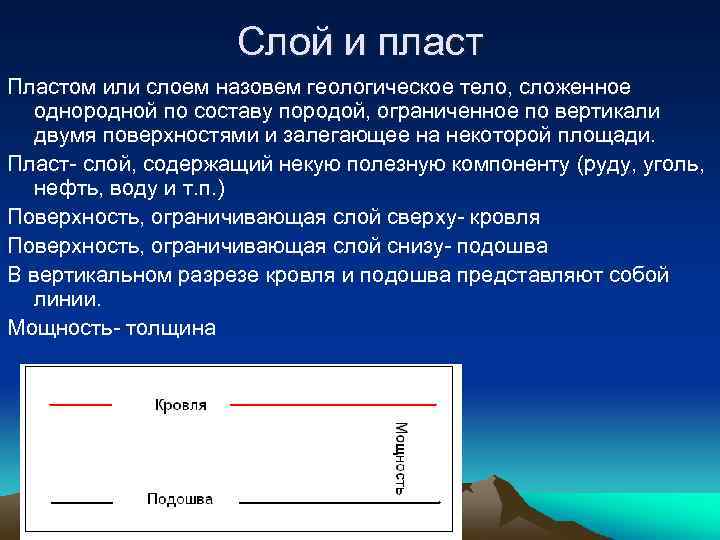 Слой и пласт

Пластом или слоем назовем геологическое тело, сложенное однородной по составу породой, ограниченное по вертикали двумя поверхностями и залегающее на некоторой площади.

Пласт- слой, содержащий некую полезную компоненту (руду, уголь, нефть, воду и т.п.)

Поверхность, ограничивающая слой сверху- кровля

Поверхность, ограничивающая слой снизу- подошва

В вертикальном разрезе кровля и подошва представляют собой линии.

Мощность- толщина

Кровля

Мощность

Подошва